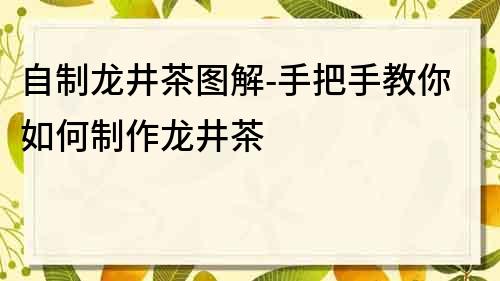 自制龙井茶图解-手把手教你如何制作龙井茶